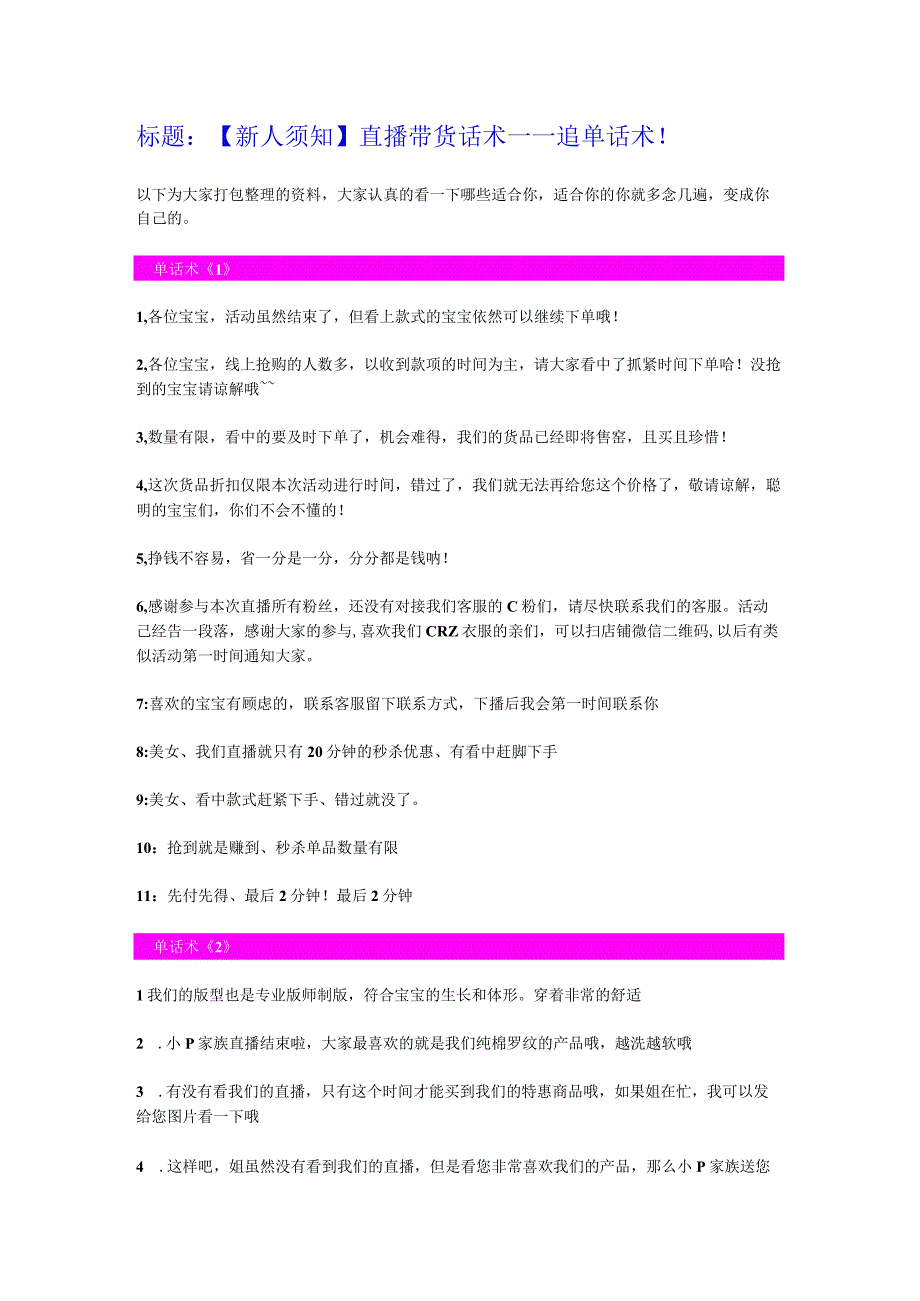 标题：【新人须知】直播带货话术——追单话术！

以下为大家打包整理的资料，大家认真的看一下哪些适合你，适合你的你就多念几遍，变成你自己的。

单话术《1》

1,各位宝宝，活动虽然结束了，但看上款式的宝宝依然可以继续下单哦！

2,各位宝宝，线上抢购的人数多，以收到款项的时间为主，请大家看中了抓紧时间下单哈！没抢到的宝宝请谅解哦~~

3,数量有限，看中的要及时下单了，机会难得，我们的货品已经即将售窑，且买且珍惜！

4,这次货品折扣仅限本次活动进行时间，错过了，我们就无法再给您这个价格了，敬请谅解，聪明的宝宝们，你们不会不懂的！

5,挣钱不容易，省一分是一分，分分都是钱呐！

6,感谢参与本次直播所有粉丝，还没有对接我们客服的C粉们，请尽快联系我们的客服。活动已经告一段落，感谢大家的参与,喜欢我们CRZ衣服的亲们，可以扫店铺微信二维码,以后有类似活动第一时间通知大家。

7:喜欢的宝宝有顾虑的，联系客服留下联系方式，下播后我会第一时间联系你

8:美女、我们直播就只有20分钟的秒杀优惠、有看中赶脚下手

9:美女、看中款式赶紧下手、错过就没了。

10：抢到就是赚到、秒杀单品数量有限

11：先付先得、最后2分钟！最后2分钟

单话术《2》

1我们的版型也是专业版师制版，符合宝宝的生长和体形。穿着非常的舒适

2 .小P家族直播结束啦，大家最喜欢的就是我们纯棉罗纹的产品哦，越洗越软哦

3 .有没有看我们的直播，只有这个时间才能买到我们的特惠商品哦，如果姐在忙，我可以发给您图片看一下哦

4 .这样吧，姐虽然没有看到我们的直播，但是看您非常喜欢我们的产品，那么小P家族送您